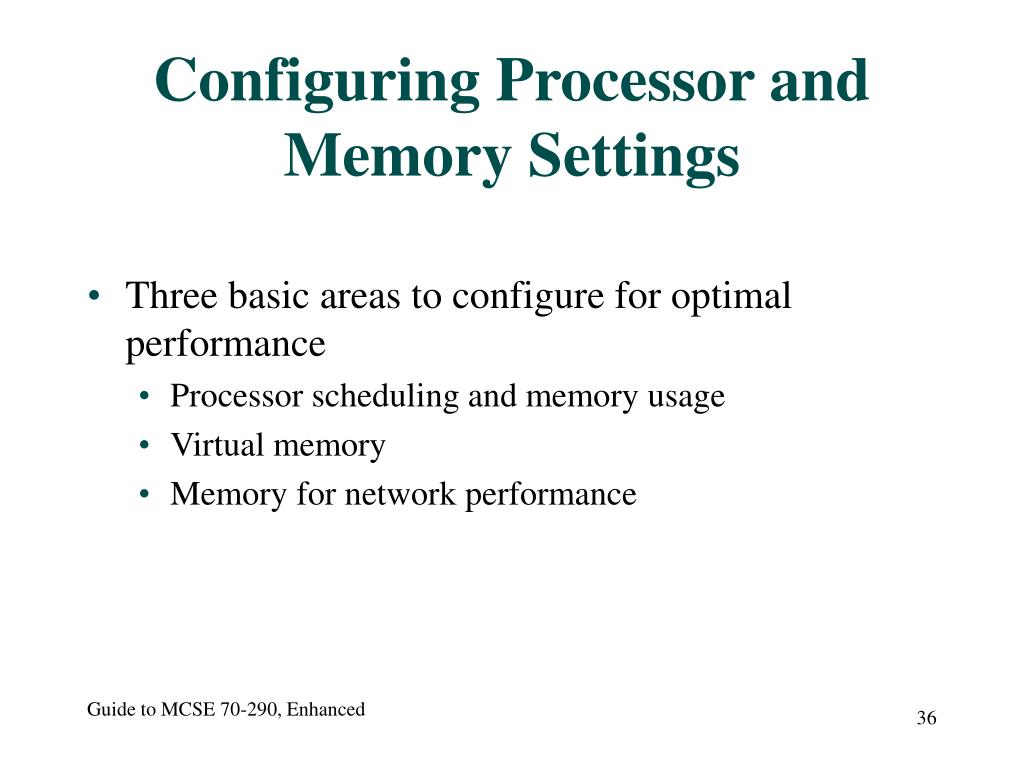 Configuring Processor and Memory Settings

• Three basic areas to configure for optimal performance
  • Processor scheduling and memory usage
  • Virtual memory
  • Memory for network performance

Guide to MCSE 70-290, Enhanced

36